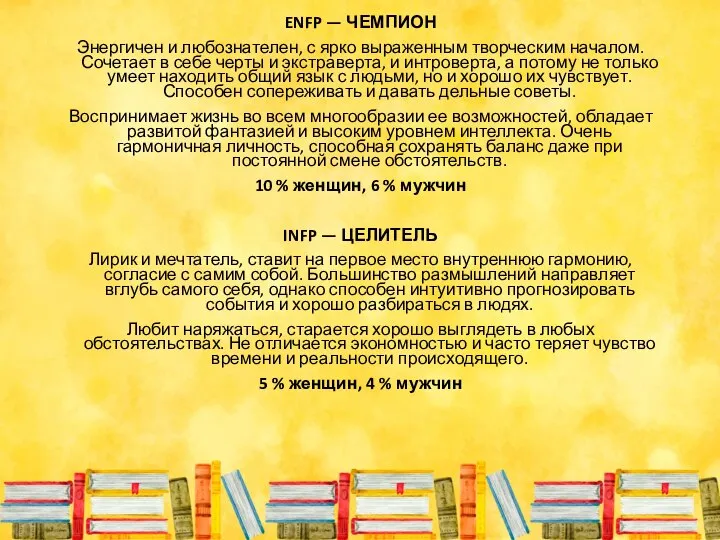 ENFP — ЧЕМПИОН

Энергичен и любознателен, с ярко выраженным творческим началом. Сочетает в себе черты и экстраверта, и интроверта, а потому не только умеет находить общий язык с людьми, но и хорошо их чувствует. Способен сопереживать и давать дельные советы.

Воспринимает жизнь во всем многообразии ее возможностей, обладает развитой фантазией и высоким уровнем интеллекта. Очень гармоничная личность, способная сохранять баланс даже при постоянной смене обстоятельств.

10 % женщин, 6 % мужчин

INFP — ЦЕЛИТЕЛЬ

Лирик и мечтатель, ставит на первое место внутреннюю гармонию, согласие с самим собой. Большинство размышлений направляет вглубь самого себя, однако способен интуитивно прогнозировать события и хорошо разбираться в людях.

Любит наряжаться, старается хорошо выглядеть в любых обстоятельствах. Не отличается экономностью и часто теряет чувство времени и реальности происходящего.

5 % женщин, 4 % мужчин